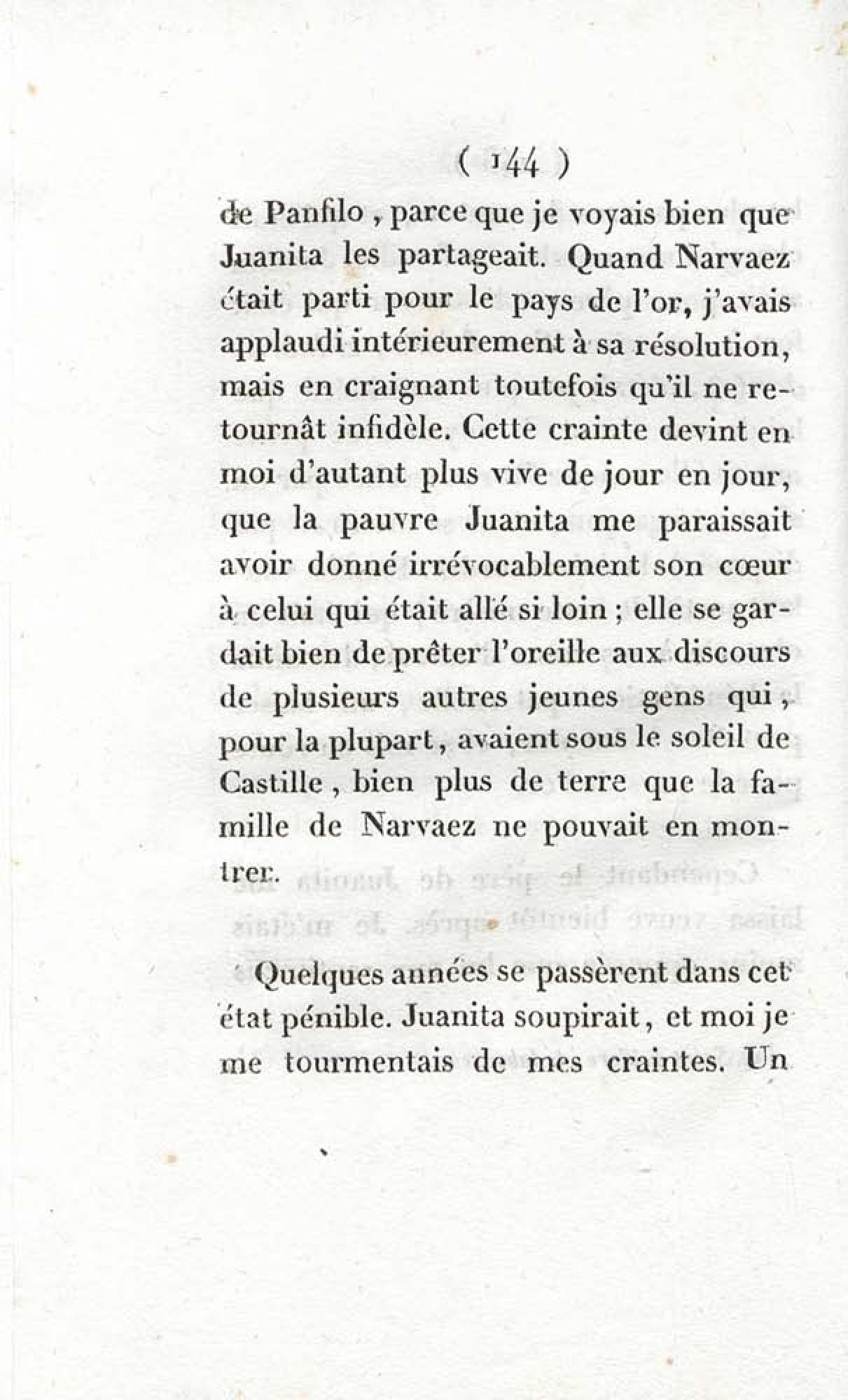 ( 144 )

de Panfilo, parce que je voyais bien que Juanita les partageait. Quand Narvaez était parti pour le pays de l'or, j'avais applaudi intérieurement à sa résolution, mais en craignant toutefois qu'il ne retournât infidèle. Cette crainte devint en moi d'autant plus vive de jour en jour, que la pauvre Juanita me paraissait avoir donné irrévocablement son cœur à celui qui était allé si loin ; elle se gardait bien de prêter l'oreille aux discours de plusieurs autres jeunes gens qui, pour la plupart, avaient sous le soleil de Castille, bien plus de terre que la famille de Narvaez ne pouvait en montrer.

Quelques années se passèrent dans cet état pénible. Juanita soupirait, et moi je me tourmentais de mes craintes. Un